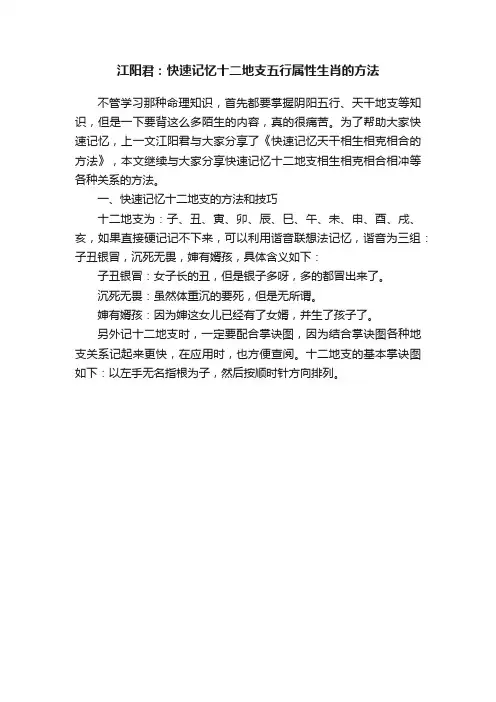 江阳君：快速记忆十二地支五行属性生肖的方法

不管学习那种命理知识，首先都要掌握阴阳五行、天干地支等知识，但是一下要背这么多陌生的内容，真的很痛苦。为了帮助大家快速记忆，上一文江阳君与大家分享了《快速记忆天干相生相克相合的方法》，本文继续与大家分享快速记忆十二地支相生相克相合相冲等各种关系的方法。

一、快速记忆十二地支的方法和技巧

十二地支为：子、丑、寅、卯、辰、巳、午、未、申、酉、戌、亥，如果直接硬记记不下来，可以利用谐音联想法记忆，谐音为三组：子丑银冒，沉死无畏，婶有婿孩，具体含义如下：

子丑银冒：女子长的丑，但是银子多呀，多的都冒出来了。

沉死无畏：虽然体重沉的要死，但是无所谓。

婶有婿孩：因为婶这女儿已经有了女婿，并生了孩子了。

另外记十二地支时，一定要配合掌诀图，因为结合掌诀图各种地支关系记起来更快，在应用时，也方便查阅。十二地支的基本掌诀图如下：以左手无名指根为子，然后按顺时针方向排列。